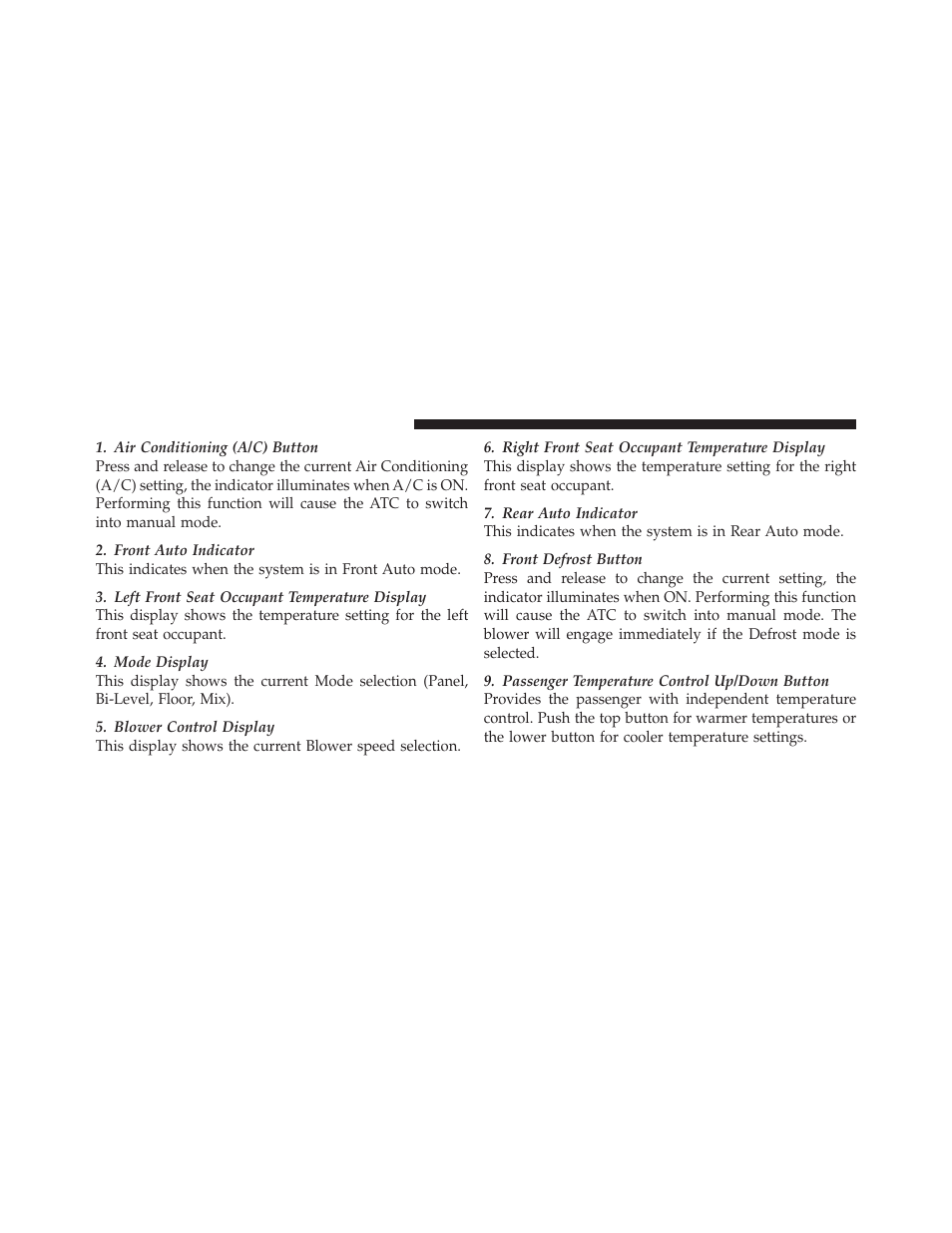 1. Air Conditioning (A/C) Button
Press and release to change the current Air Conditioning (A/C) setting, the indicator illuminates when A/C is ON. Performing this function will cause the ATC to switch into manual mode.

2. Front Auto Indicator
This indicates when the system is in Front Auto mode.

3. Left Front Seat Occupant Temperature Display
This display shows the temperature setting for the left front seat occupant.

4. Mode Display
This display shows the current Mode selection (Panel, Bi-Level, Floor, Mix).

5. Blower Control Display
This display shows the current Blower speed selection.

6. Right Front Seat Occupant Temperature Display
This display shows the temperature setting for the right front seat occupant.

7. Rear Auto Indicator
This indicates when the system is in Rear Auto mode.

8. Front Defrost Button
Press and release to change the current setting, the indicator illuminates when ON. Performing this function will cause the ATC to switch into manual mode. The blower will engage immediately if the Defrost mode is selected.

9. Passenger Temperature Control Up/Down Button
Provides the passenger with independent temperature control. Push the top button for warmer temperatures or the lower button for cooler temperature settings.